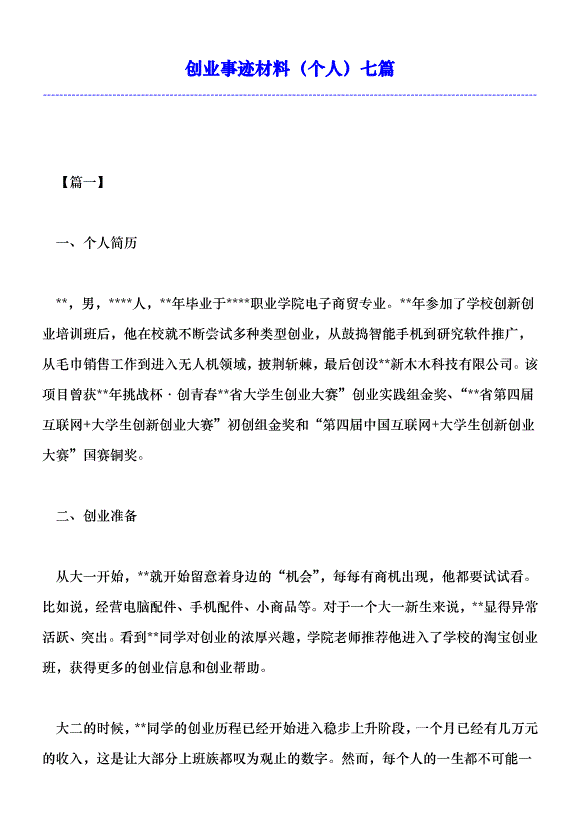 创业事迹材料（个人）七篇

【篇一】

一、个人简历

**，男，****人，**年毕业于****职业学院电子商贸专业。**年参加了学校创新创业培训班后，他在校就不断尝试多种类型创业，从鼓捣智能手机到研究软件推广，从毛巾销售工作到进入无人机领域，披荆斩棘，最后创设**新木木科技有限公司。该项目曾获**年挑战杯·创青春**省大学生创业大赛”创业实践组金奖、“**省第四届互联网+大学生创新创业大赛”初创组金奖和“第四届中国互联网+大学生创新创业大赛”国赛铜奖。

二、创业准备

从大一开始，**就开始留意着身边的“机会”，每每有商机出现，他都要试试看。比如说，经营电脑配件、手机配件、小商品等。对于一个大一新生来说，**显得异常活跃、突出。看到**同学对创业的浓厚兴趣，学院老师推荐他进入了学校的淘宝创业班，获得更多的创业信息和创业帮助。

大二的时候，**同学的创业历程已经开始进入稳步上升阶段，一个月已经有几万元的收入，这是让大部分上班族都叹为观止的数字。然而，每个人的一生都不可能一